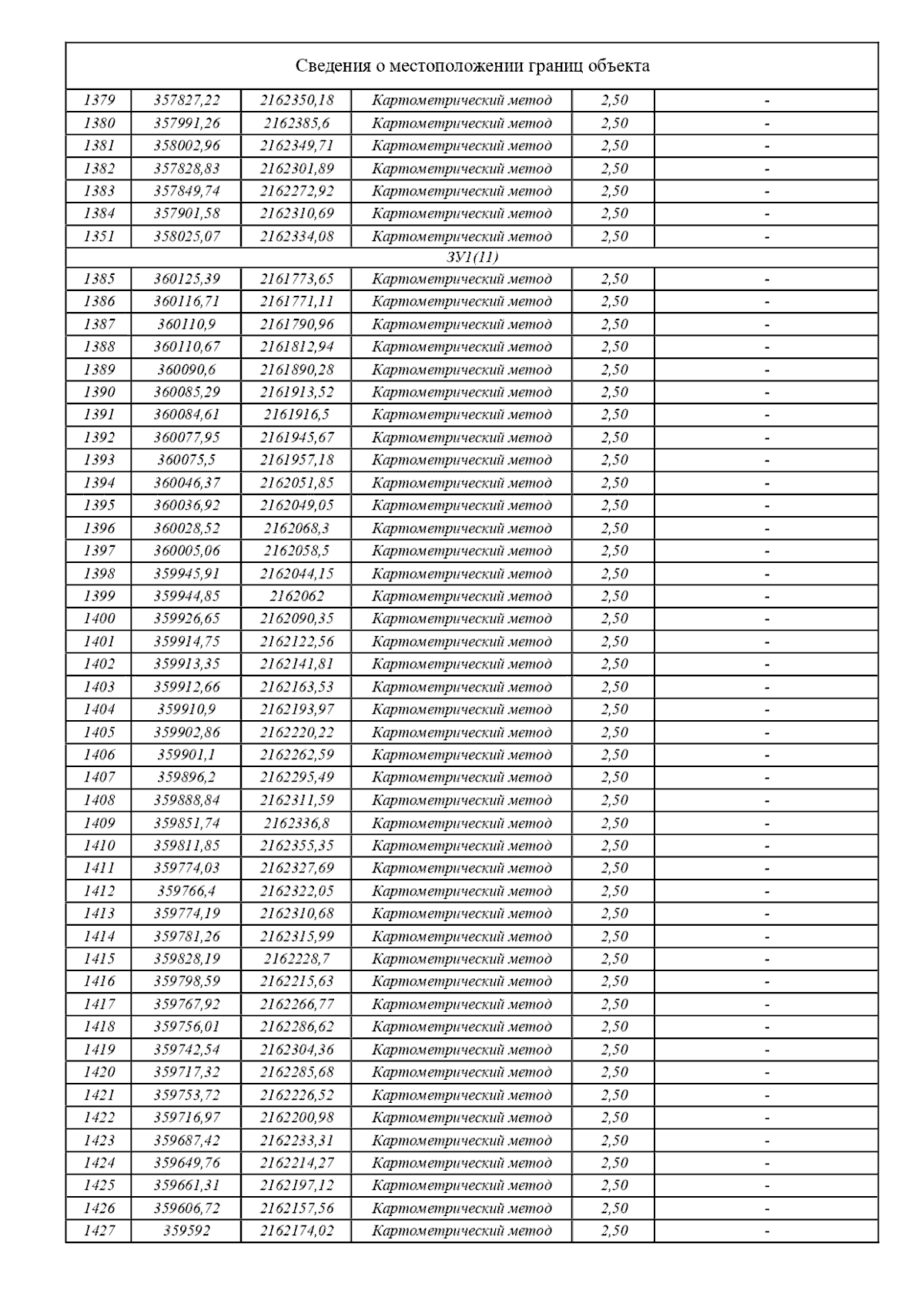 Сведения о местоположении границ объекта

| | | | | | |
|---|---|---|---|---|---|
| 1379 | 357827,22 | 2162350,18 | Картометрический метод | 2,50 | - |
| 1380 | 357991,26 | 2162385,6 | Картометрический метод | 2,50 | - |
| 1381 | 358002,96 | 2162349,71 | Картометрический метод | 2,50 | - |
| 1382 | 357828,83 | 2162301,89 | Картометрический метод | 2,50 | - |
| 1383 | 357849,74 | 2162272,92 | Картометрический метод | 2,50 | - |
| 1384 | 357901,58 | 2162310,69 | Картометрический метод | 2,50 | - |
| 1351 | 358025,07 | 2162334,08 | Картометрический метод | 2,50 | - |
| ЗУ1(11) | | | | | |
| 1385 | 360125,39 | 2161773,65 | Картометрический метод | 2,50 | - |
| 1386 | 360116,71 | 2161771,11 | Картометрический метод | 2,50 | - |
| 1387 | 360110,9 | 2161790,96 | Картометрический метод | 2,50 | - |
| 1388 | 360110,67 | 2161812,94 | Картометрический метод | 2,50 | - |
| 1389 | 360090,6 | 2161890,28 | Картометрический метод | 2,50 | - |
| 1390 | 360085,29 | 2161913,52 | Картометрический метод | 2,50 | - |
| 1391 | 360084,61 | 2161916,5 | Картометрический метод | 2,50 | - |
| 1392 | 360077,95 | 2161945,67 | Картометрический метод | 2,50 | - |
| 1393 | 360075,5 | 2161957,18 | Картометрический метод | 2,50 | - |
| 1394 | 360046,37 | 2162051,85 | Картометрический метод | 2,50 | - |
| 1395 | 360036,92 | 2162049,05 | Картометрический метод | 2,50 | - |
| 1396 | 360028,52 | 2162068,3 | Картометрический метод | 2,50 | - |
| 1397 | 360005,06 | 2162058,5 | Картометрический метод | 2,50 | - |
| 1398 | 359945,91 | 2162044,15 | Картометрический метод | 2,50 | - |
| 1399 | 359944,85 | 2162062 | Картометрический метод | 2,50 | - |
| 1400 | 359926,65 | 2162090,35 | Картометрический метод | 2,50 | - |
| 1401 | 359914,75 | 2162122,56 | Картометрический метод | 2,50 | - |
| 1402 | 359913,35 | 2162141,81 | Картометрический метод | 2,50 | - |
| 1403 | 359912,66 | 2162163,53 | Картометрический метод | 2,50 | - |
| 1404 | 359910,9 | 2162193,97 | Картометрический метод | 2,50 | - |
| 1405 | 359902,86 | 2162220,22 | Картометрический метод | 2,50 | - |
| 1406 | 359901,1 | 2162262,59 | Картометрический метод | 2,50 | - |
| 1407 | 359896,2 | 2162295,49 | Картометрический метод | 2,50 | - |
| 1408 | 359888,84 | 2162311,59 | Картометрический метод | 2,50 | - |
| 1409 | 359851,74 | 2162336,8 | Картометрический метод | 2,50 | - |
| 1410 | 359811,85 | 2162355,35 | Картометрический метод | 2,50 | - |
| 1411 | 359774,03 | 2162327,69 | Картометрический метод | 2,50 | - |
| 1412 | 359766,4 | 2162322,05 | Картометрический метод | 2,50 | - |
| 1413 | 359774,19 | 2162310,68 | Картометрический метод | 2,50 | - |
| 1414 | 359781,26 | 2162315,99 | Картометрический метод | 2,50 | - |
| 1415 | 359828,19 | 2162228,7 | Картометрический метод | 2,50 | - |
| 1416 | 359798,59 | 2162215,63 | Картометрический метод | 2,50 | - |
| 1417 | 359767,92 | 2162266,77 | Картометрический метод | 2,50 | - |
| 1418 | 359756,01 | 2162286,62 | Картометрический метод | 2,50 | - |
| 1419 | 359742,54 | 2162304,36 | Картометрический метод | 2,50 | - |
| 1420 | 359717,32 | 2162285,68 | Картометрический метод | 2,50 | - |
| 1421 | 359753,72 | 2162226,52 | Картометрический метод | 2,50 | - |
| 1422 | 359716,97 | 2162200,98 | Картометрический метод | 2,50 | - |
| 1423 | 359687,42 | 2162233,31 | Картометрический метод | 2,50 | - |
| 1424 | 359649,76 | 2162214,27 | Картометрический метод | 2,50 | - |
| 1425 | 359661,31 | 2162197,12 | Картометрический метод | 2,50 | - |
| 1426 | 359606,72 | 2162157,56 | Картометрический метод | 2,50 | - |
| 1427 | 359592 | 2162174,02 | Картометрический метод | 2,50 | - |